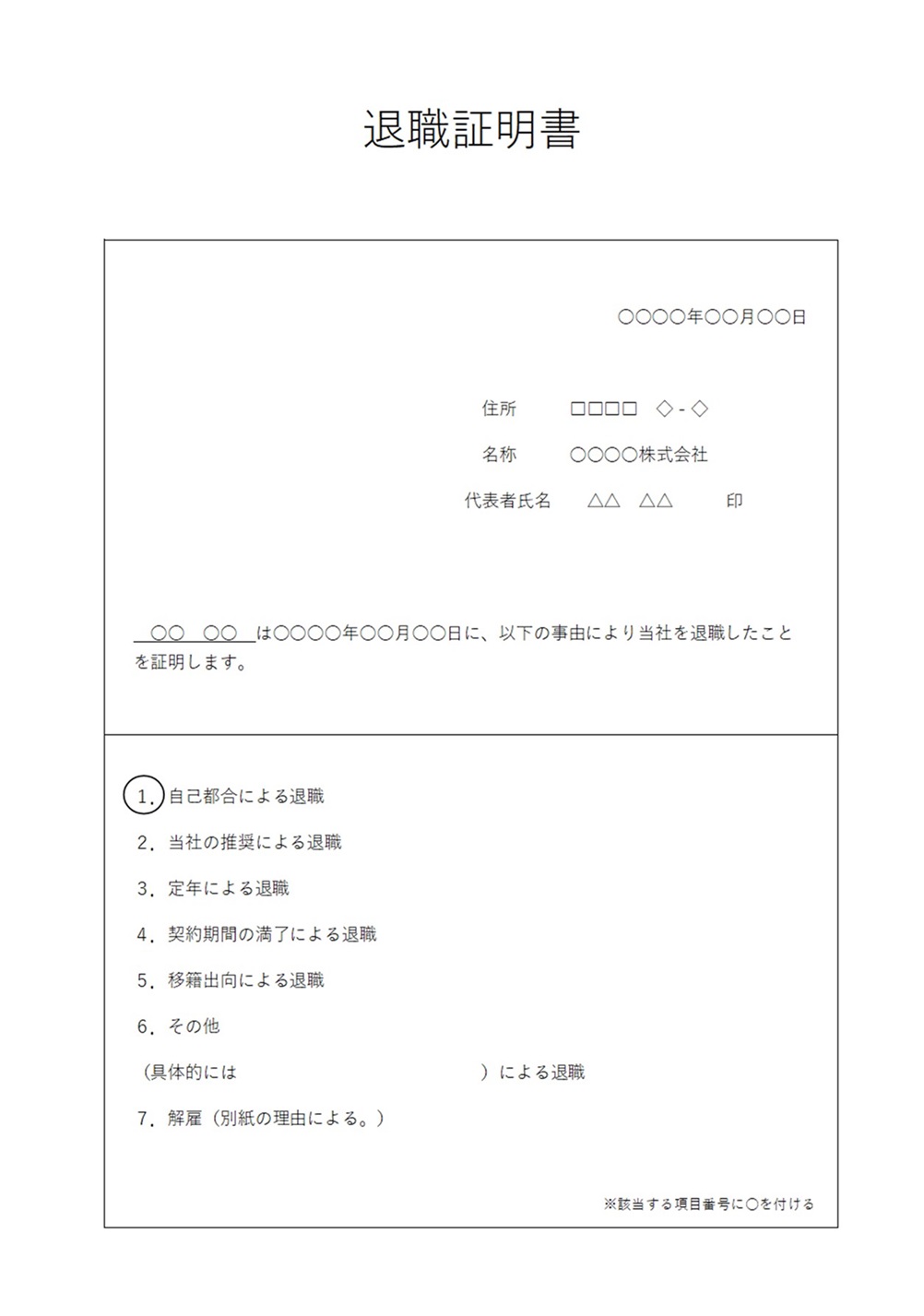 退職証明書

○○○○年○○月○○日

住所　□□□□　◇-◇

名称　○○○○株式会社

代表者氏名　△△　△△　印

○○　○○　は○○○○年○○月○○日に、以下の事由により当社を退職したことを証明します。

1．自己都合による退職

2．当社の推奨による退職

3．定年による退職

4．契約期間の満了による退職

5．移籍出向による退職

6．その他

（具体的には　　　　　　　　）による退職

7．解雇（別紙の理由による。）

※該当する項目番号に○を付ける